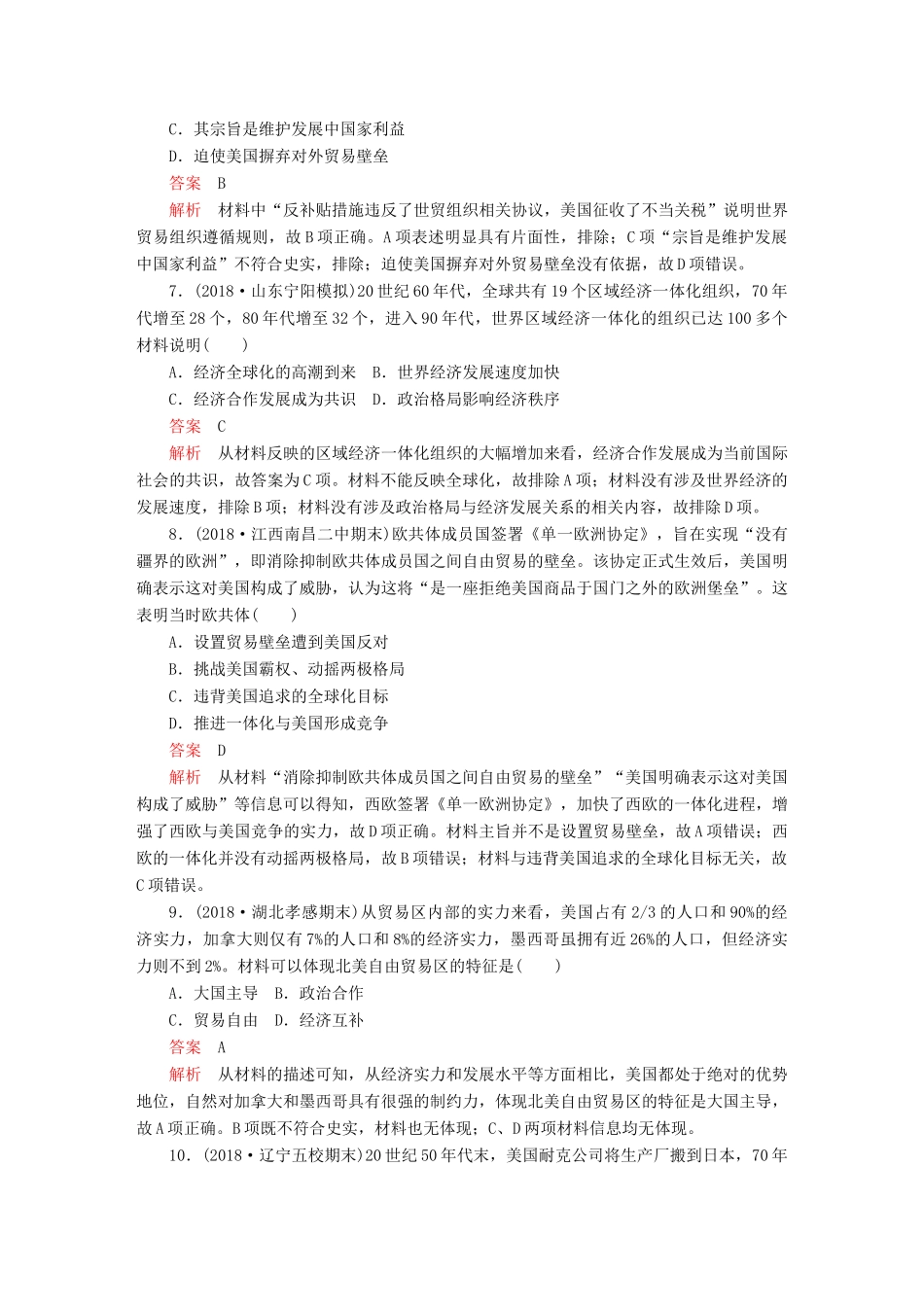 C．其宗旨是维护发展中国家利益
D．迫使美国摒弃对外贸易壁垒
答案　B
解析　材料中“反补贴措施违反了世贸组织相关协议，美国征收了不当关税”说明世界贸易组织遵循规则，故B项正确。A项表述明显具有片面性，排除；C项“宗旨是维护发展中国家利益”不符合史实，排除；迫使美国摒弃对外贸易壁垒没有依据，故D项错误。

7．(2018·山东宁阳模拟)20世纪60年代，全球共有19个区域经济一体化组织，70年代增至28个，80年代增至32个，进入90年代，世界区域经济一体化的组织已达100多个材料说明(　　)
A．经济全球化的高潮到来　B．世界经济发展速度加快
C．经济合作发展成为共识　D．政治格局影响经济秩序
答案　C
解析　从材料反映的区域经济一体化组织的大幅增加来看，经济合作发展成为当前国际社会的共识，故答案为C项。材料不能反映全球化，故排除A项；材料没有涉及世界经济的发展速度，排除B项；材料没有涉及政治格局与经济发展关系的相关内容，故排除D项。

8．(2018·江西南昌二中期末)欧共体成员国签署《单一欧洲协定》，旨在实现“没有疆界的欧洲”，即消除抑制欧共体成员国之间自由贸易的壁垒。该协定正式生效后，美国明确表示这对美国构成了威胁，认为这将“是一座拒绝美国商品于国门之外的欧洲堡垒”。这表明当时欧共体(　　)
A．设置贸易壁垒遭到美国反对
B．挑战美国霸权、动摇两极格局
C．违背美国追求的全球化目标
D．推进一体化与美国形成竞争
答案　D
解析　从材料“消除抑制欧共体成员国之间自由贸易的壁垒”“美国明确表示这对美国构成了威胁”等信息可以得知，西欧签署《单一欧洲协定》，加快了西欧的一体化进程，增强了西欧与美国竞争的实力，故D项正确。材料主旨并不是设置贸易壁垒，故A项错误；西欧的一体化并没有动摇两极格局，故B项错误；材料与违背美国追求的全球化目标无关，故C项错误。

9．(2018·湖北孝感期末)从贸易区内部的实力来看，美国占有2/3的人口和90%的经济实力，加拿大则仅有7%的人口和8%的经济实力，墨西哥虽拥有近26%的人口，但经济实力则不到2%。材料可以体现北美自由贸易区的特征是(　　)
A．大国主导　B．政治合作
C．贸易自由　D．经济互补
答案　A
解析　从材料的描述可知，从经济实力和发展水平等方面相比，美国都处于绝对的优势地位，自然对加拿大和墨西哥具有很强的制约力，体现北美自由贸易区的特征是大国主导，故A项正确。B项既不符合史实，材料也无体现；C、D两项材料信息均无体现。

10．(2018·辽宁五校期末)20世纪50年代末，美国耐克公司将生产厂搬到日本，70年